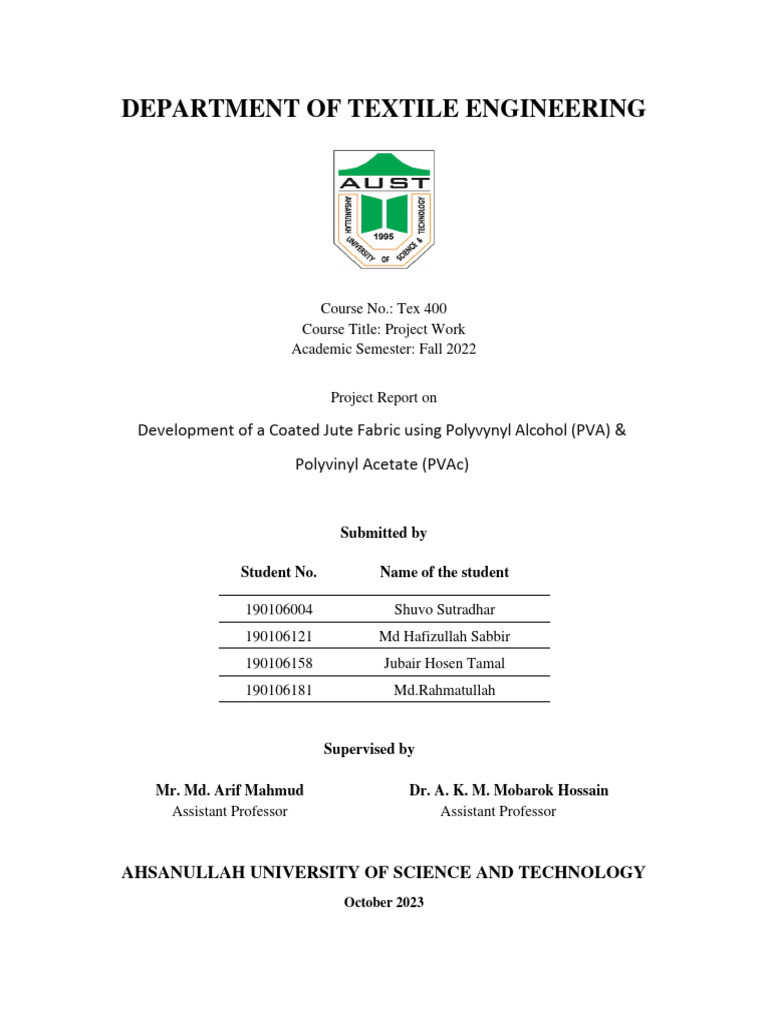 DEPARTMENT OF TEXTILE ENGINEERING

AUST
AHSANULLAH UNIVERSITY OF SCIENCE & TECHNOLOGY
1995

Course No.: Tex 400
Course Title: Project Work
Academic Semester: Fall 2022

Project Report on

Development of a Coated Jute Fabric using Polyvynyl Alcohol (PVA) & Polyvinyl Acetate (PVAc)

Submitted by

| Student No. | Name of the student |
|---|---|
| 190106004 | Shuvo Sutradhar |
| 190106121 | Md Hafizullah Sabbir |
| 190106158 | Jubair Hosen Tamal |
| 190106181 | Md.Rahmatullah |

Supervised by

Mr. Md. Arif Mahmud
Assistant Professor

Dr. A. K. M. Mobarok Hossain
Assistant Professor

AHSANULLAH UNIVERSITY OF SCIENCE AND TECHNOLOGY

October 2023